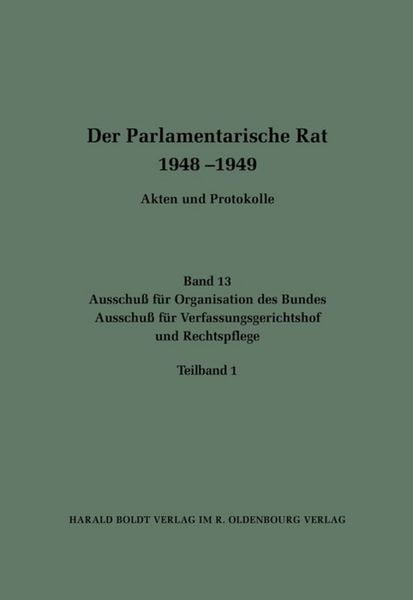 Der Parlamentarische Rat
1948 –1949

Akten und Protokolle

Band 13
Ausschuß für Organisation des Bundes
Ausschuß für Verfassungsgerichtshof
und Rechtspflege

Teilband 1

HARALD BOLDT VERLAG IM R. OLDENBOURG VERLAG